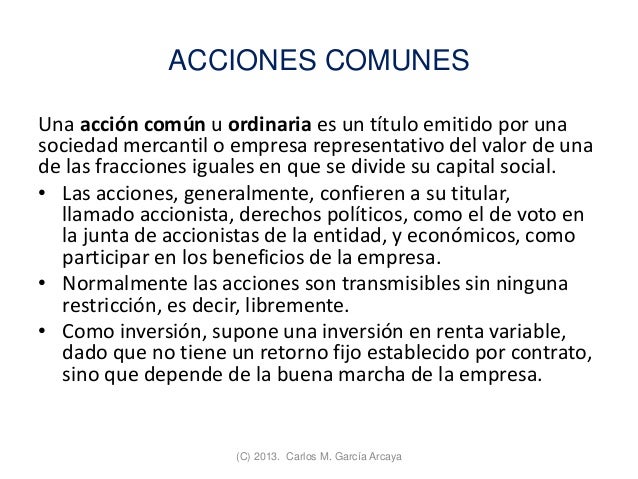 ACCIONES COMUNES

Una acción común u ordinaria es un título emitido por una sociedad mercantil o empresa representativo del valor de una de las fracciones iguales en que se divide su capital social.

• Las acciones, generalmente, confieren a su titular, llamado accionista, derechos políticos, como el de voto en la junta de accionistas de la entidad, y económicos, como participar en los beneficios de la empresa.
• Normalmente las acciones son transmisibles sin ninguna restricción, es decir, libremente.
• Como inversión, supone una inversión en renta variable, dado que no tiene un retorno fijo establecido por contrato, sino que depende de la buena marcha de la empresa.

(C) 2013. Carlos M. García Arcaya